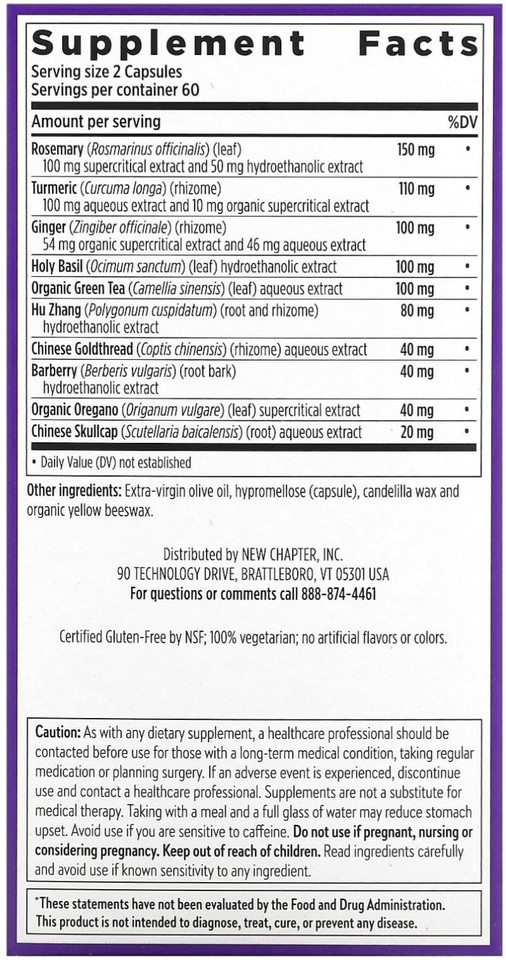 Supplement Facts
Serving size 2 Capsules
Servings per container 60

| Amount per serving | | %DV |
|---|---|---|
| Rosemary (Rosmarinus officinalis) (leaf) 100 mg supercritical extract and 50 mg hydroethanolic extract | 150 mg | • |
| Turmeric (Curcuma longa) (rhizome) 100 mg aqueous extract and 10 mg organic supercritical extract | 110 mg | • |
| Ginger (Zingiber officinale) (rhizome) 54 mg organic supercritical extract and 46 mg aqueous extract | 100 mg | • |
| Holy Basil (Ocimum sanctum) (leaf) hydroethanolic extract | 100 mg | • |
| Organic Green Tea (Camellia sinensis) (leaf) aqueous extract | 100 mg | • |
| Hu Zhang (Polygonum cuspidatum) (root and rhizome) hydroethanolic extract | 80 mg | • |
| Chinese Goldthread (Coptis chinensis) (rhizome) aqueous extract | 40 mg | • |
| Barberry (Berberis vulgaris) (root bark) hydroethanolic extract | 40 mg | • |
| Organic Oregano (Origanum vulgare) (leaf) supercritical extract | 40 mg | • |
| Chinese Skullcap (Scutellaria baicalensis) (root) aqueous extract | 20 mg | • |

• Daily Value (DV) not established

Other ingredients: Extra-virgin olive oil, hypromellose (capsule), candelilla wax and organic yellow beeswax.

Distributed by NEW CHAPTER, INC.
90 TECHNOLOGY DRIVE, BRATTLEBORO, VT 05301 USA
For questions or comments call 888-874-4461

Certified Gluten-Free by NSF; 100% vegetarian; no artificial flavors or colors.

Caution: As with any dietary supplement, a healthcare professional should be contacted before use for those with a long-term medical condition, taking regular medication or planning surgery. If an adverse event is experienced, discontinue use and contact a healthcare professional. Supplements are not a substitute for medical therapy. Taking with a meal and a full glass of water may reduce stomach upset. Avoid use if you are sensitive to caffeine. Do not use if pregnant, nursing or considering pregnancy. Keep out of reach of children. Read ingredients carefully and avoid use if known sensitivity to any ingredient.

*These statements have not been evaluated by the Food and Drug Administration. This product is not intended to diagnose, treat, cure, or prevent any disease.